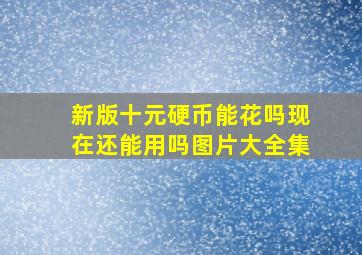 新版十元硬币能花吗现在还能用吗图片大全集